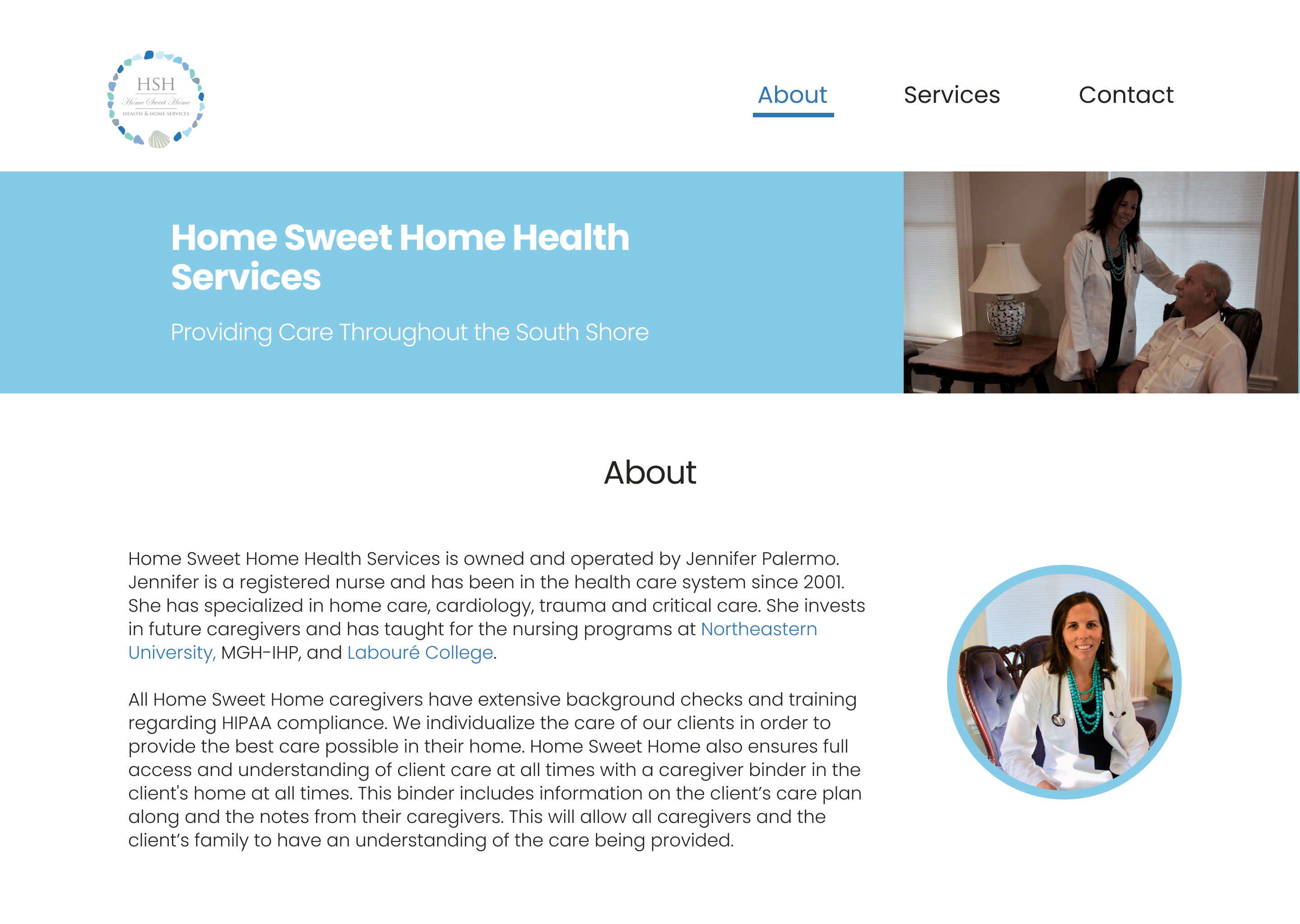 HSH
Home Sweet Home
HEALTH & HOME SERVICES

About Services Contact

Home Sweet Home Health Services

Providing Care Throughout the South Shore

About

Home Sweet Home Health Services is owned and operated by Jennifer Palermo. Jennifer is a registered nurse and has been in the health care system since 2001. She has specialized in home care, cardiology, trauma and critical care. She invests in future caregivers and has taught for the nursing programs at Northeastern University, MGH-IHP, and Labouré College.

All Home Sweet Home caregivers have extensive background checks and training regarding HIPAA compliance. We individualize the care of our clients in order to provide the best care possible in their home. Home Sweet Home also ensures full access and understanding of client care at all times with a caregiver binder in the client's home at all times. This binder includes information on the client's care plan along and the notes from their caregivers. This will allow all caregivers and the client's family to have an understanding of the care being provided.